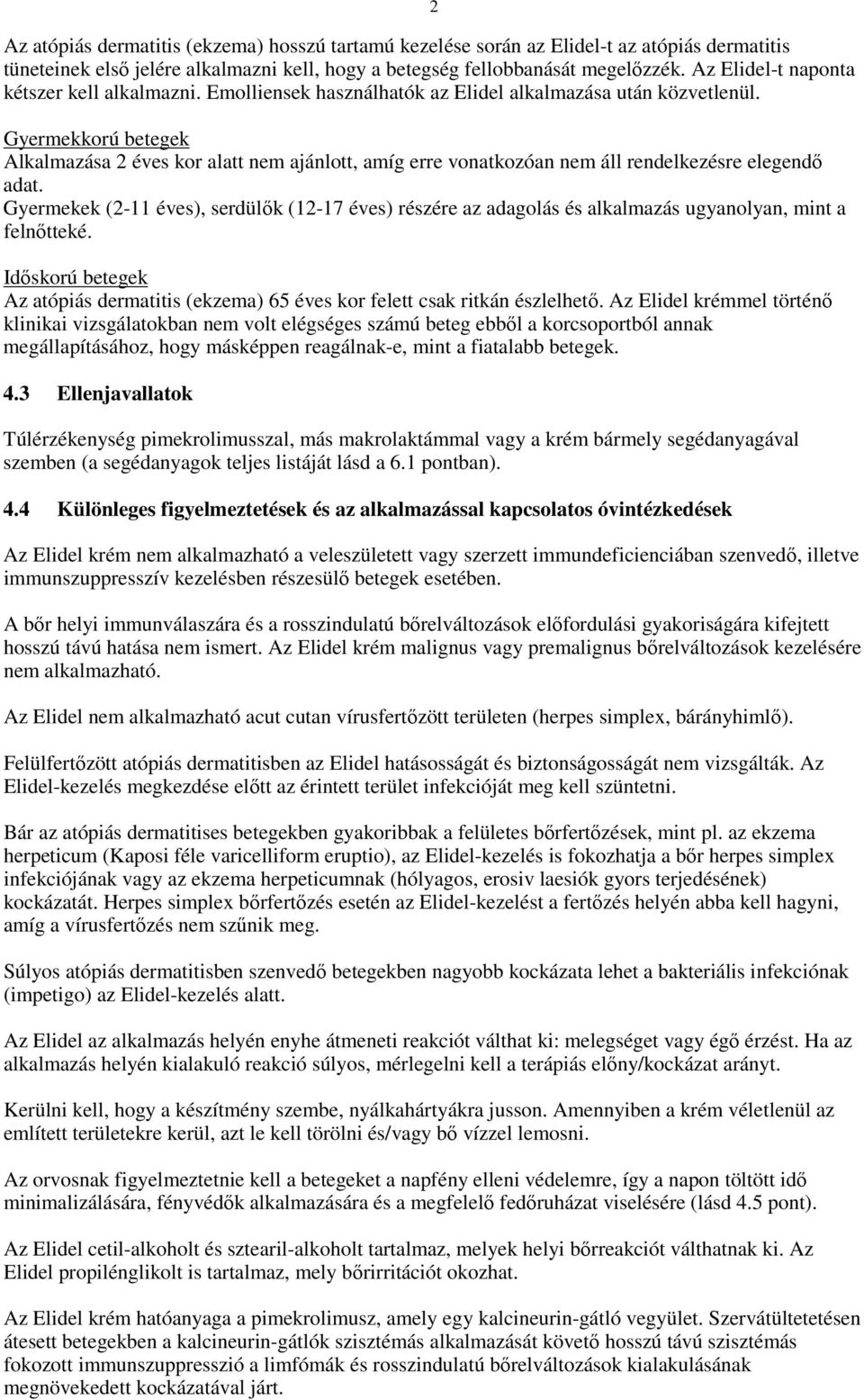 2

Az atópiás dermatitis (ekzema) hosszú tartamú kezelése során az Elidel-t az atópiás dermatitis tüneteinek első jelére alkalmazni kell, hogy a betegség fellobbanását megelőzzék. Az Elidel-t naponta kétszer kell alkalmazni. Emolliensek használhatók az Elidel alkalmazása után közvetlenül.

Gyermekkorú betegek
Alkalmazása 2 éves kor alatt nem ajánlott, amíg erre vonatkozóan nem áll rendelkezésre elegendő adat.
Gyermekek (2-11 éves), serdülők (12-17 éves) részére az adagolás és alkalmazás ugyanolyan, mint a felnőtteké.

Időskorú betegek
Az atópiás dermatitis (ekzema) 65 éves kor felett csak ritkán észlelhető. Az Elidel krémmel történő klinikai vizsgálatokban nem volt elégséges számú beteg ebből a korcsoportból annak megállapításához, hogy másképpen reagálnak-e, mint a fiatalabb betegek.

4.3 Ellenjavallatok

Túlérzékenység pimekrolimusszal, más makrolaktámmal vagy a krém bármely segédanyagával szemben (a segédanyagok teljes listáját lásd a 6.1 pontban).

4.4 Különleges figyelmeztetések és az alkalmazással kapcsolatos óvintézkedések

Az Elidel krém nem alkalmazható a veleszületett vagy szerzett immundeficienciában szenvedő, illetve immunszuppresszív kezelésben részesülő betegek esetében.

A bőr helyi immunválaszára és a rosszindulatú bőrelváltozások előfordulási gyakoriságára kifejtett hosszú távú hatása nem ismert. Az Elidel krém malignus vagy premalignus bőrelváltozások kezelésére nem alkalmazható.

Az Elidel nem alkalmazható acut cutan vírusfertőzött területen (herpes simplex, bárányhimlő).

Felülfertőzött atópiás dermatitisben az Elidel hatásosságát és biztonságosságát nem vizsgálták. Az Elidel-kezelés megkezdése előtt az érintett terület infekcióját meg kell szüntetni.

Bár az atópiás dermatitises betegekben gyakoribbak a felületes bőrfertőzések, mint pl. az ekzema herpeticum (Kaposi féle varicelliform eruptio), az Elidel-kezelés is fokozhatja a bőr herpes simplex infekciójának vagy az ekzema herpeticumnak (hólyagos, erosiv laesiók gyors terjedésének) kockázatát. Herpes simplex bőrfertőzés esetén az Elidel-kezelést a fertőzés helyén abba kell hagyni, amíg a vírusfertőzés nem szűnik meg.

Súlyos atópiás dermatitisben szenvedő betegekben nagyobb kockázata lehet a bakteriális infekciónak (impetigo) az Elidel-kezelés alatt.

Az Elidel az alkalmazás helyén enyhe átmeneti reakciót válthat ki: melegséget vagy égő érzést. Ha az alkalmazás helyén kialakuló reakció súlyos, mérlegelni kell a terápiás előny/kockázat arányt.

Kerülni kell, hogy a készítmény szembe, nyálkahártyákra jusson. Amennyiben a krém véletlenül az említett területekre kerül, azt le kell törölni és/vagy bő vízzel lemosni.

Az orvosnak figyelmeztetnie kell a betegeket a napfény elleni védelemre, így a napon töltött idő minimalizálására, fényvédők alkalmazására és a megfelelő fedőruházat viselésére (lásd 4.5 pont).

Az Elidel cetil-alkoholt és sztearil-alkoholt tartalmaz, melyek helyi bőrreakciót válthatnak ki. Az Elidel propilénglikolt is tartalmaz, mely bőrirritációt okozhat.

Az Elidel krém hatóanyaga a pimekrolimusz, amely egy kalcineurin-gátló vegyület. Szervátültetésen átesett betegekben a kalcineurin-gátlók szisztémás alkalmazását követő hosszú távú szisztémás fokozott immunszuppresszió a limfómák és rosszindulatú bőrelváltozások kialakulásának megnövekedett kockázatával járt.